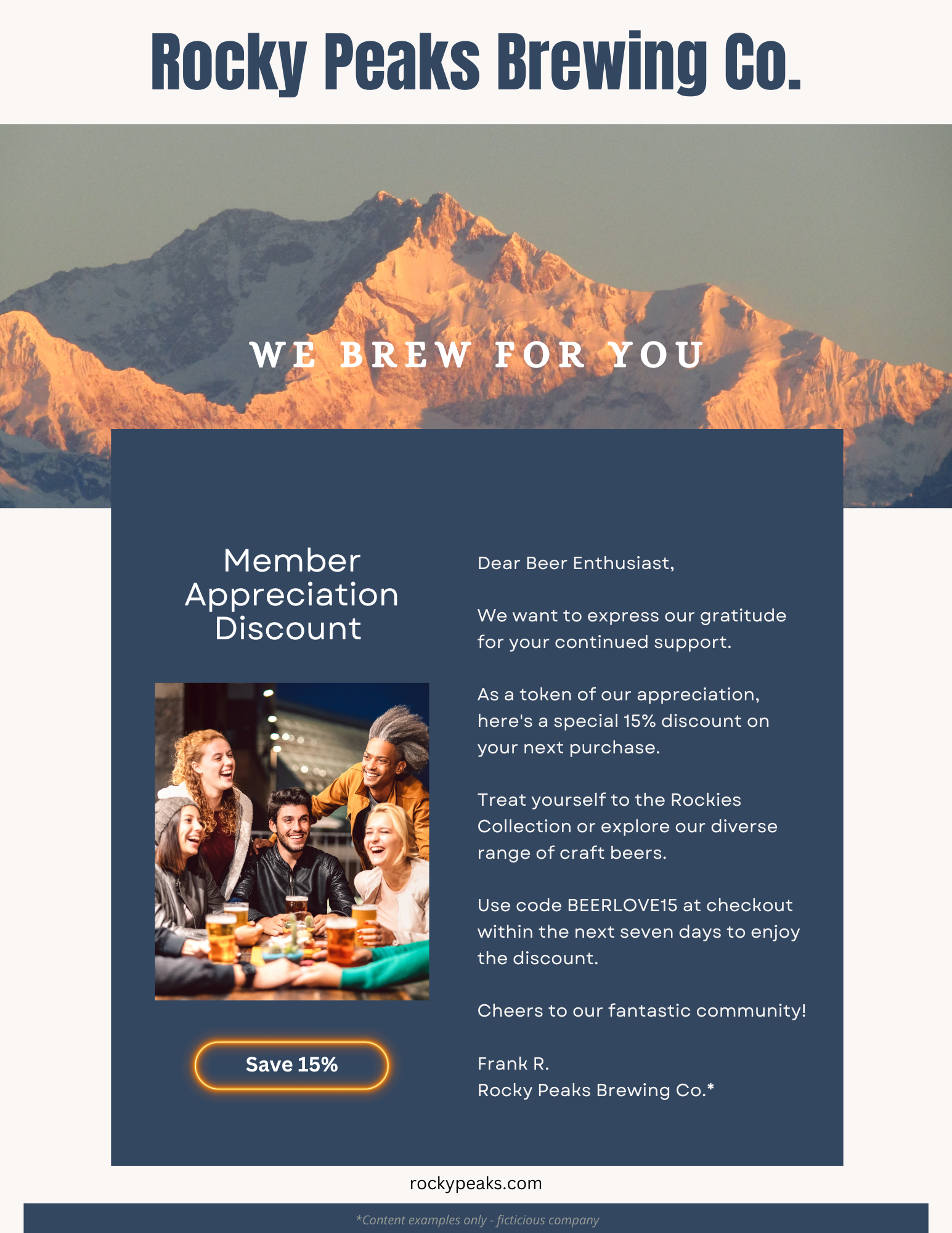 Rocky Peaks Brewing Co.

WE BREW FOR YOU

Member Appreciation Discount

Save 15%

Dear Beer Enthusiast,

We want to express our gratitude for your continued support.

As a token of our appreciation, here's a special 15% discount on your next purchase.

Treat yourself to the Rockies Collection or explore our diverse range of craft beers.

Use code BEERLOVE15 at checkout within the next seven days to enjoy the discount.

Cheers to our fantastic community!

Frank R.
Rocky Peaks Brewing Co.*

rockypeaks.com

*Content examples only - ficticious company